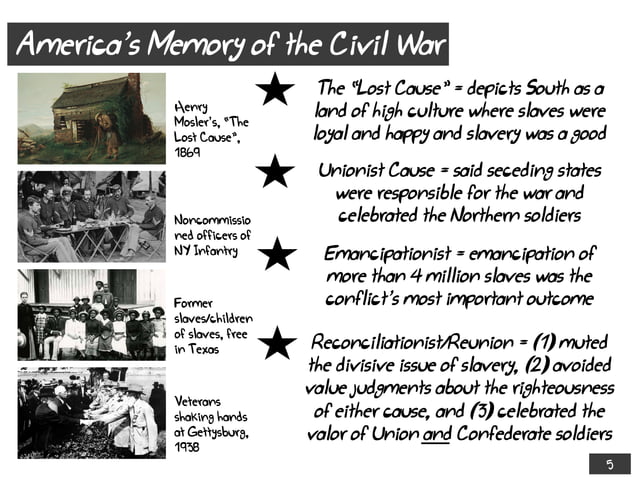 America's Memory of the Civil War

Henry Mosler's, "The Lost Cause", 1869

Noncommissioned officers of NY Infantry

Former slaves/children of slaves, free in Texas

Veterans shaking hands at Gettysburg, 1938

The "Lost Cause" = depicts South as a land of high culture where slaves were loyal and happy and slavery was a good

Unionist Cause = said seceding states were responsible for the war and celebrated the Northern soldiers

Emancipationist = emancipation of more than 4 million slaves was the conflict's most important outcome

Reconciliationist/Reunion = (1) muted the divisive issue of slavery, (2) avoided value judgments about the righteousness of either cause, and (3) celebrated the valor of Union and Confederate soldiers

5